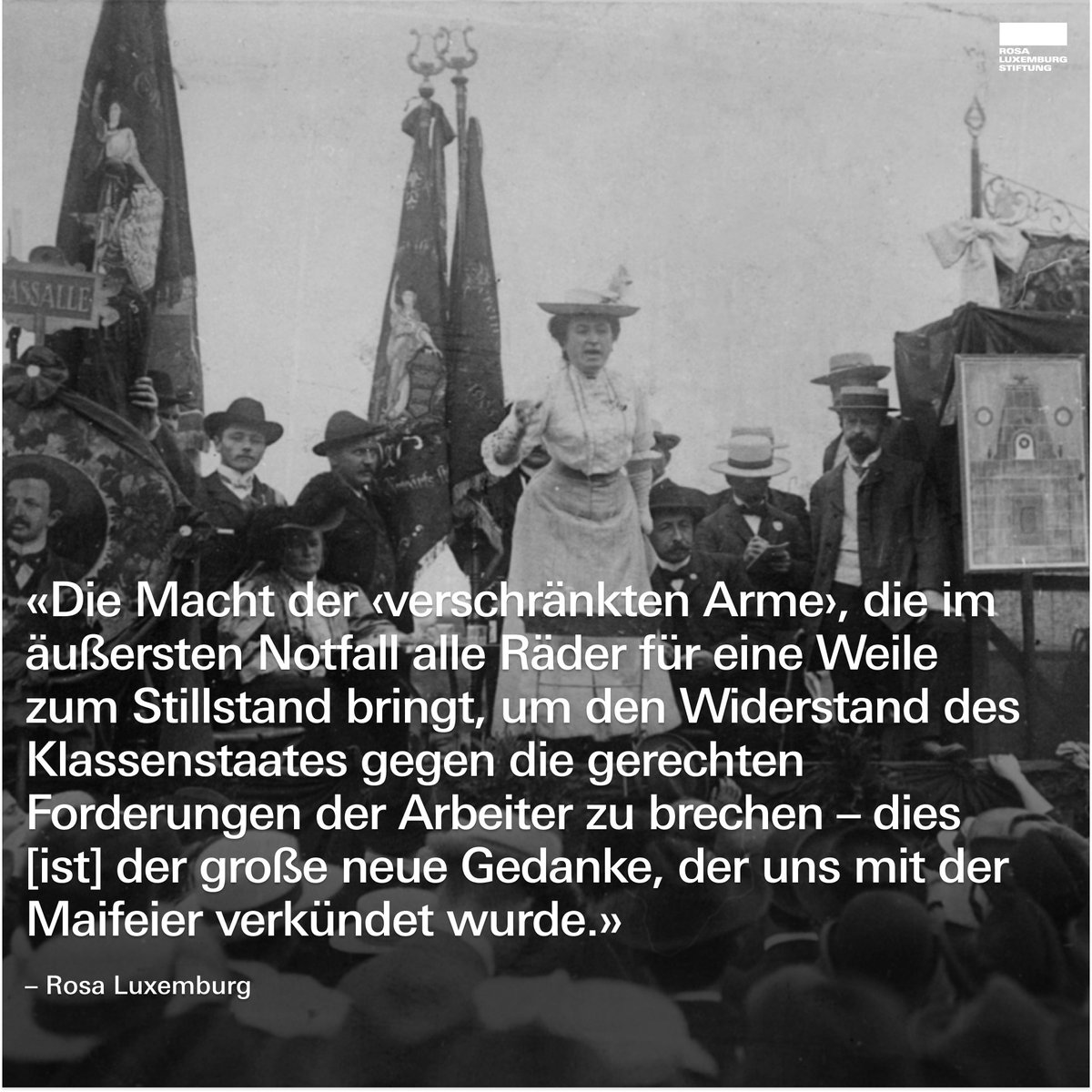 ROSA LUXEMBURG STIFTUNG

ASSALLE

«Die Macht der ‹verschränkten Arme›, die im äußersten Notfall alle Räder für eine Weile zum Stillstand bringt, um den Widerstand des Klassenstaates gegen die gerechten Forderungen der Arbeiter zu brechen – dies [ist] der große neue Gedanke, der uns mit der Maifeier verkündet wurde.»

– Rosa Luxemburg